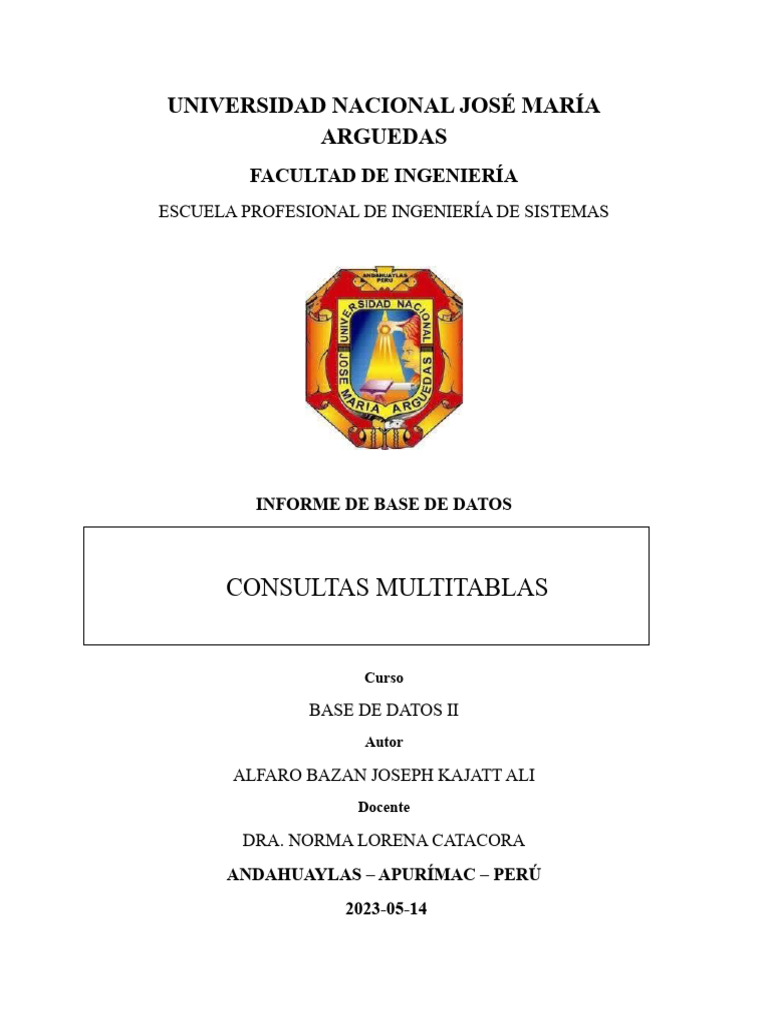 UNIVERSIDAD NACIONAL JOSÉ MARÍA ARGUEDAS

FACULTAD DE INGENIERÍA

ESCUELA PROFESIONAL DE INGENIERÍA DE SISTEMAS

ANDAHUAYLAS PERU

UNIVERSIDAD NACIONAL JOSE MARIA ARGUEDAS

INFORME DE BASE DE DATOS

CONSULTAS MULTITABLAS

Curso

BASE DE DATOS II

Autor

ALFARO BAZAN JOSEPH KAJATT ALI

Docente

DRA. NORMA LORENA CATACORA

ANDAHUAYLAS – APURÍMAC – PERÚ

2023-05-14